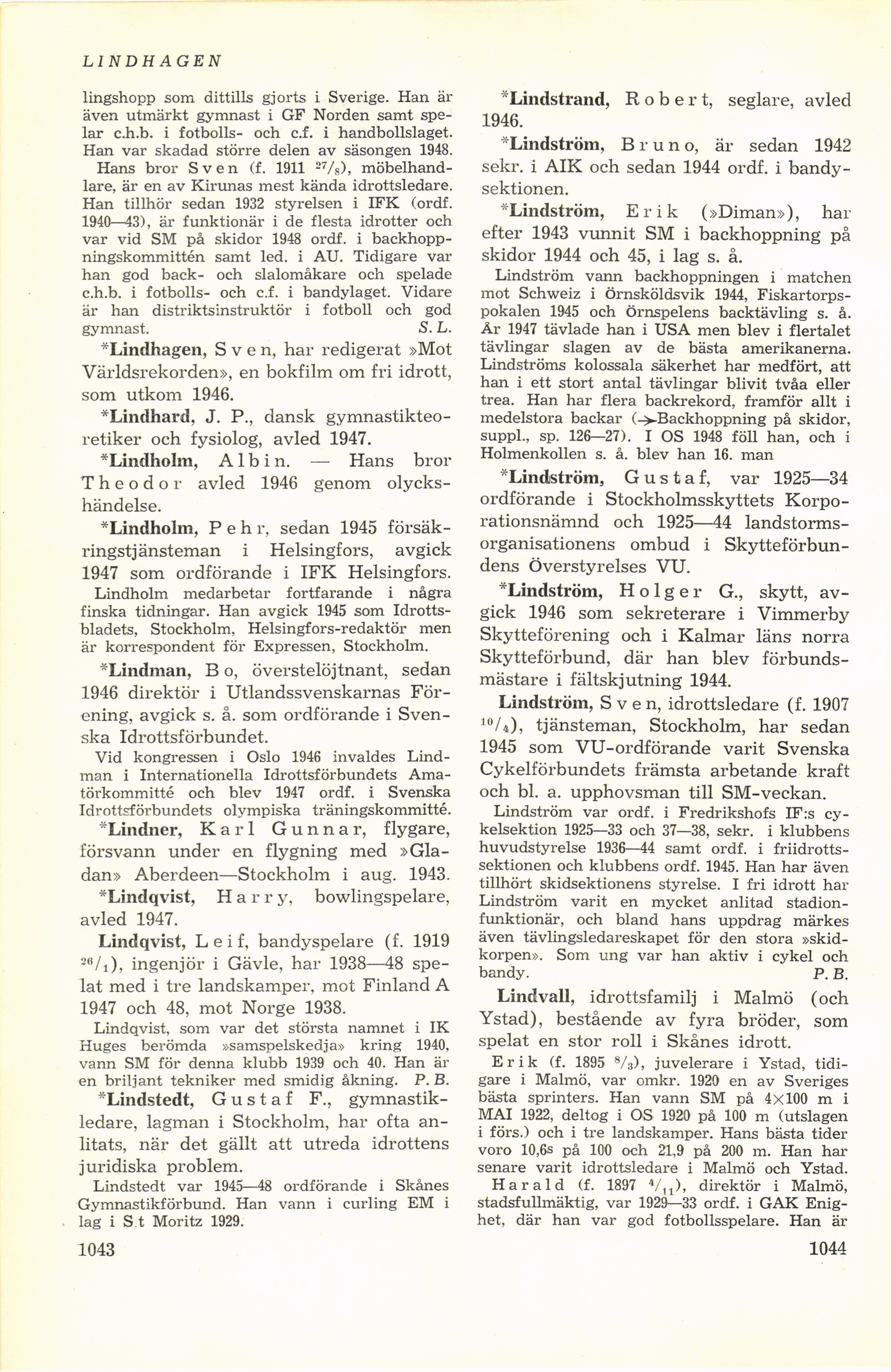 LINDHAGEN

lingshopp som dittills gjorts i Sverige. Han är även utmärkt gymnast i GF Norden samt spelar c.h.b. i fotbolls- och c.f. i handbollslaget. Han var skadad större delen av säsongen 1948.

Hans bror Sven (f. 1911 $^{27}/_{8}$), möbelhandlare, är en av Kirunas mest kända idrottsledare. Han tillhör sedan 1932 styrelsen i IFK (ordf. 1940—43), är funktionär i de flesta idrotter och var vid SM på skidor 1948 ordf. i backhoppningskommittén samt led. i AU. Tidigare var han god back- och slalomåkare och spelade c.h.b. i fotbolls- och c.f. i bandylaget. Vidare är han distriktsinstruktör i fotboll och god gymnast. S. L.

*Lindhagen, Sven, har redigerat »Mot Världsrekorden», en bokfilm om fri idrott, som utkom 1946.

*Lindhard, J. P., dansk gymnastikteoretiker och fysiolog, avled 1947.

*Lindholm, Albin. — Hans bror Theodor avled 1946 genom olyckshändelse.

*Lindholm, Pehr, sedan 1945 försäkringstjänsteman i Helsingfors, avgick 1947 som ordförande i IFK Helsingfors.

Lindholm medarbetar fortfarande i några finska tidningar. Han avgick 1945 som Idrottsbladets, Stockholm, Helsingfors-redaktör men är korrespondent för Expressen, Stockholm.

*Lindman, Bo, överstelöjtnant, sedan 1946 direktör i Utlandssvenskarnas Förening, avgick s. å. som ordförande i Svenska Idrottsförbundet.

Vid kongressen i Oslo 1946 invaldes Lindman i Internationella Idrottsförbundets Amatörkommitté och blev 1947 ordf. i Svenska Idrottsförbundets olympiska träningskommitté.

*Lindner, Karl Gunnar, flygare, försvann under en flygning med »Gladan» Aberdeen—Stockholm i aug. 1943.

*Lindqvist, Harry, bowlingspelare, avled 1947.

Lindqvist, Leif, bandyspelare (f. 1919 $^{26}/_{1}$), ingenjör i Gävle, har 1938—48 spelat med i tre landskamper, mot Finland A 1947 och 48, mot Norge 1938.

Lindqvist, som var det största namnet i IK Huges berömda »samspelskedja» kring 1940, vann SM för denna klubb 1939 och 40. Han är en briljant tekniker med smidig åkning. P. B.

*Lindstedt, Gustaf F., gymnastikledare, lagman i Stockholm, har ofta anlitats, när det gällt att utreda idrottens juridiska problem.

Lindstedt var 1945—48 ordförande i Skånes Gymnastikförbund. Han vann i curling EM i lag i S:t Moritz 1929.

1043

*Lindstrand, Robert, seglare, avled 1946.

*Lindström, Bruno, är sedan 1942 sekr. i AIK och sedan 1944 ordf. i bandysektionen.

*Lindström, Erik (»Diman»), har efter 1943 vunnit SM i backhoppning på skidor 1944 och 45, i lag s. å.

Lindström vann backhoppningen i matchen mot Schweiz i Örnsköldsvik 1944, Fiskartorpspokalen 1945 och Örnspelens backtävling s. å. År 1947 tävlade han i USA men blev i flertalet tävlingar slagen av de bästa amerikanerna. Lindströms kolossala säkerhet har medfört, att han i ett stort antal tävlingar blivit tvåa eller trea. Han har flera backrekord, framför allt i medelstora backar (→Backhoppning på skidor, suppl., sp. 126—27). I OS 1948 föll han, och i Holmenkollen s. å. blev han 16. man

*Lindström, Gustaf, var 1925—34 ordförande i Stockholmsskyttets Korporationsnämnd och 1925—44 landstormsorganisationens ombud i Skytteförbundens Överstyrelses VU.

*Lindström, Holger G., skytt, avgick 1946 som sekreterare i Vimmerby Skytteförening och i Kalmar läns norra Skytteförbund, där han blev förbundsmästare i fältskjutning 1944.

Lindström, Sven, idrottsledare (f. 1907 $^{10}/_{4}$), tjänsteman, Stockholm, har sedan 1945 som VU-ordförande varit Svenska Cykelförbundets främsta arbetande kraft och bl. a. upphovsman till SM-veckan.

Lindström var ordf. i Fredrikshofs IF:s cykelsektion 1925—33 och 37—38, sekr. i klubbens huvudstyrelse 1936—44 samt ordf. i friidrottssektionen och klubbens ordf. 1945. Han har även tillhört skidsektionens styrelse. I fri idrott har Lindström varit en mycket anlitad stadionfunktionär, och bland hans uppdrag märkes även tävlingsledareskapet för den stora »skidkorpen». Som ung var han aktiv i cykel och bandy. P. B.

Lindvall, idrottsfamilj i Malmö (och Ystad), bestående av fyra bröder, som spelat en stor roll i Skånes idrott.

Erik (f. 1895 $^{8}/_{3}$), juvelerare i Ystad, tidigare i Malmö, var omkr. 1920 en av Sveriges bästa sprinters. Han vann SM på 4×100 m i MAI 1922, deltog i OS 1920 på 100 m (utslagen i förs.) och i tre landskamper. Hans bästa tider voro 10,6s på 100 och 21,9 på 200 m. Han har senare varit idrottsledare i Malmö och Ystad.

Harald (f. 1897 $^{4}/_{11}$), direktör i Malmö, stadsfullmäktig, var 1929—33 ordf. i GAK Enighet, där han var god fotbollsspelare. Han är

1044